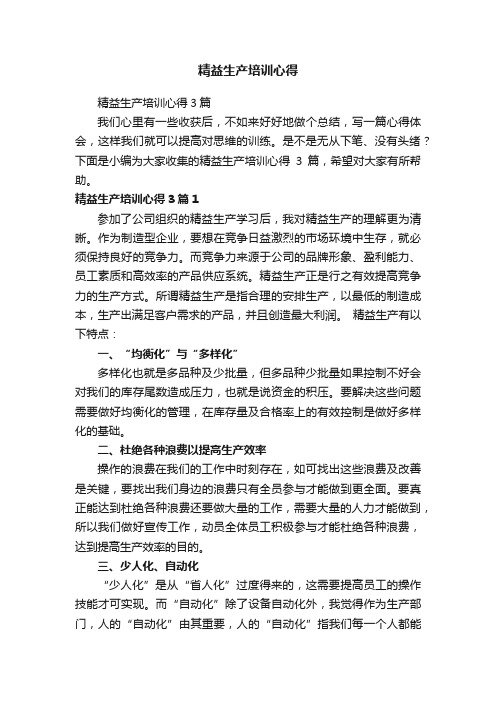 精益生产培训心得

精益生产培训心得3篇

我们心里有一些收获后，不如来好好地做个总结，写一篇心得体会，这样我们就可以提高对思维的训练。是不是无从下笔、没有头绪？下面是小编为大家收集的精益生产培训心得 3 篇，希望对大家有所帮助。

精益生产培训心得3篇1

参加了公司组织的精益生产学习后，我对精益生产的理解更为清晰。作为制造型企业，要想在竞争日益激烈的市场环境中生存，就必须保持良好的竞争力。而竞争力来源于公司的品牌形象、盈利能力、员工素质和高效率的产品供应系统。精益生产正是行之有效提高竞争力的生产方式。所谓精益生产是指合理的安排生产，以最低的制造成本，生产出满足客户需求的产品，并且创造最大利润。 精益生产有以下特点：

一、“均衡化”与“多样化”

多样化也就是多品种及少批量，但多品种少批量如果控制不好会对我们的库存尾数造成压力，也就是说资金的积压。要解决这些问题需要做好均衡化的管理，在库存量及合格率上的有效控制是做好多样化的基础。

二、杜绝各种浪费以提高生产效率

操作的浪费在我们的工作中时刻存在，如可找出这些浪费及改善是关键，要找出我们身边的浪费只有全员参与才能做到更全面。要真正能达到杜绝各种浪费还要做大量的工作，需要大量的人力才能做到，所以我们做好宣传工作，动员全体员工积极参与才能杜绝各种浪费，达到提高生产效率的目的。

三、少人化、自动化

“少人化”是从“省人化”过度得来的，这需要提高员工的操作技能才可实现。而“自动化”除了设备自动化外，我觉得作为生产部门，人的“自动化”由其重要，人的“自动化”指我们每一个人都能